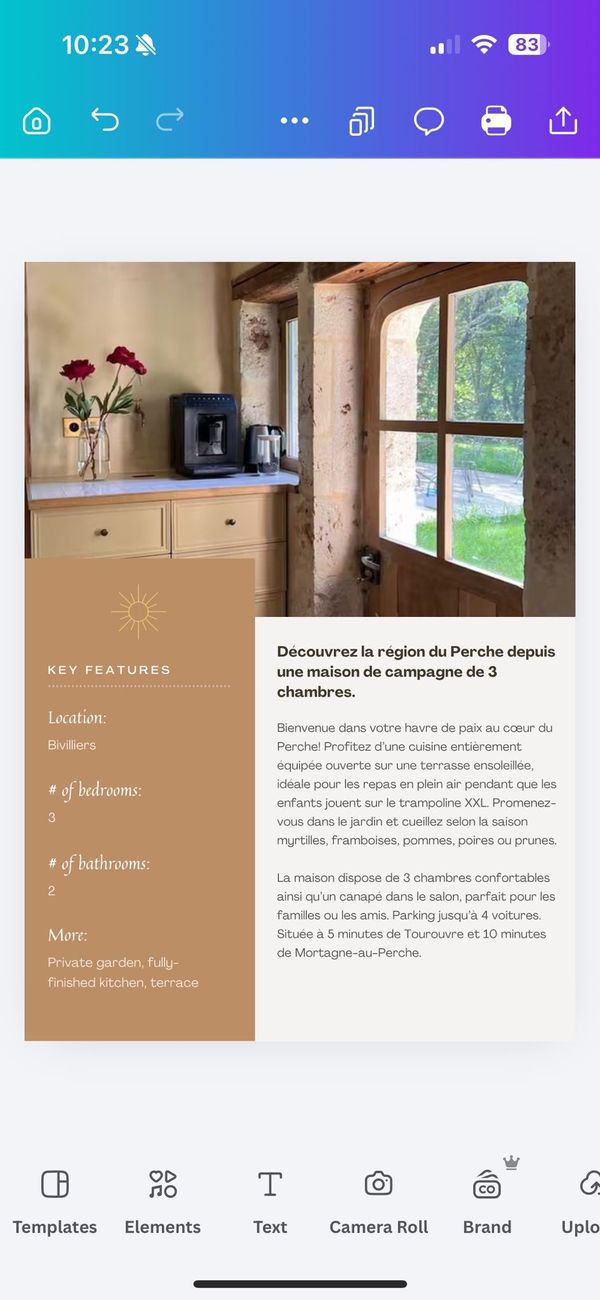 10:23

83

KEY FEATURES

Location:
Bivilliers

# of bedrooms:
3

# of bathrooms:
2

More:
Private garden, fully-finished kitchen, terrace

Découvrez la région du Perche depuis une maison de campagne de 3 chambres.

Bienvenue dans votre havre de paix au cœur du Perche! Profitez d'une cuisine entièrement équipée ouverte sur une terrasse ensoleillée, idéale pour les repas en plein air pendant que les enfants jouent sur le trampoline XXL. Promenez-vous dans le jardin et cueillez selon la saison myrtilles, framboises, pommes, poires ou prunes.

La maison dispose de 3 chambres confortables ainsi qu'un canapé dans le salon, parfait pour les familles ou les amis. Parking jusqu'à 4 voitures. Située à 5 minutes de Tourouvre et 10 minutes de Mortagne-au-Perche.

Templates
Elements
Text
Camera Roll
Brand
Uplo